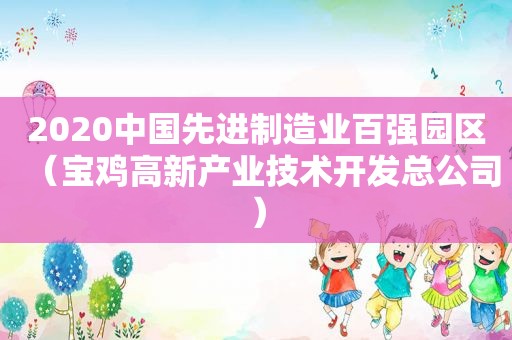 2020中国先进制造业百强园区（宝鸡高新产业技术开发总公司）